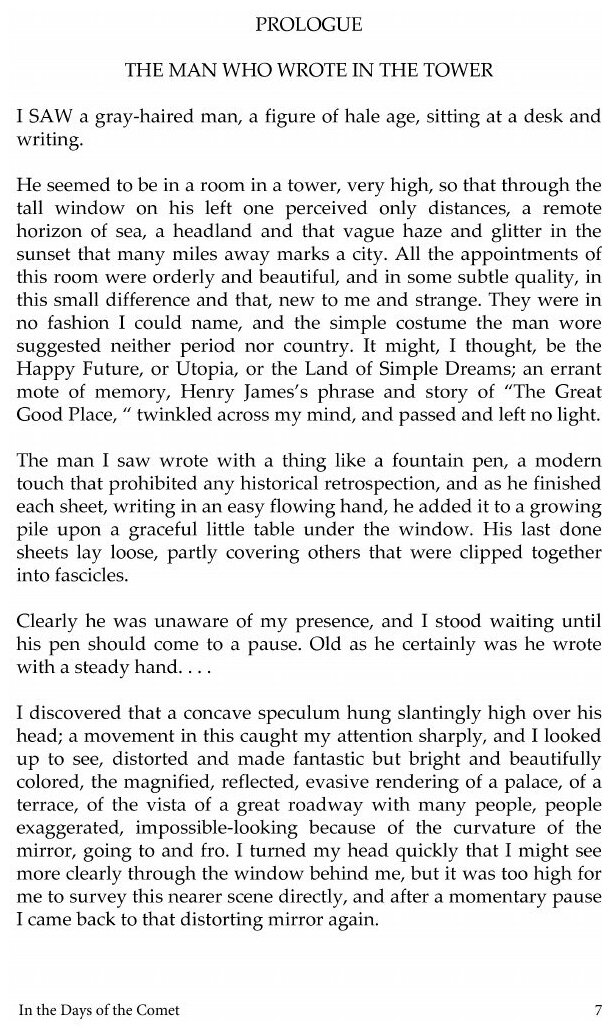 PROLOGUE

THE MAN WHO WROTE IN THE TOWER

I SAW a gray-haired man, a figure of hale age, sitting at a desk and writing.

He seemed to be in a room in a tower, very high, so that through the tall window on his left one perceived only distances, a remote horizon of sea, a headland and that vague haze and glitter in the sunset that many miles away marks a city. All the appointments of this room were orderly and beautiful, and in some subtle quality, in this small difference and that, new to me and strange. They were in no fashion I could name, and the simple costume the man wore suggested neither period nor country. It might, I thought, be the Happy Future, or Utopia, or the Land of Simple Dreams; an errant mote of memory, Henry James's phrase and story of "The Great Good Place, " twinkled across my mind, and passed and left no light.

The man I saw wrote with a thing like a fountain pen, a modern touch that prohibited any historical retrospection, and as he finished each sheet, writing in an easy flowing hand, he added it to a growing pile upon a graceful little table under the window. His last done sheets lay loose, partly covering others that were clipped together into fascicles.

Clearly he was unaware of my presence, and I stood waiting until his pen should come to a pause. Old as he certainly was he wrote with a steady hand. . . .

I discovered that a concave speculum hung slantingly high over his head; a movement in this caught my attention sharply, and I looked up to see, distorted and made fantastic but bright and beautifully colored, the magnified, reflected, evasive rendering of a palace, of a terrace, of the vista of a great roadway with many people, people exaggerated, impossible-looking because of the curvature of the mirror, going to and fro. I turned my head quickly that I might see more clearly through the window behind me, but it was too high for me to survey this nearer scene directly, and after a momentary pause I came back to that distorting mirror again.

In the Days of the Comet 7